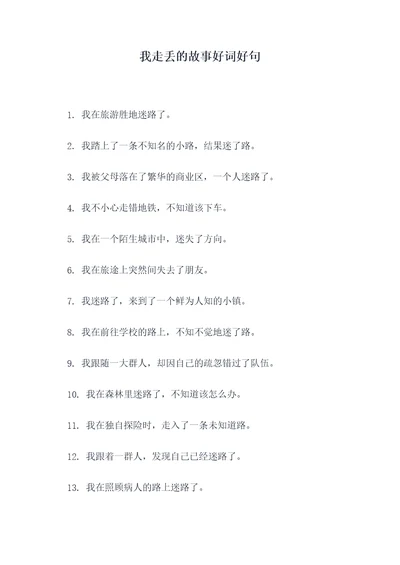 我走丢的故事好词好句

1. 我在旅游胜地迷路了。

2. 我踏上了一条不知名的小路，结果迷了路。

3. 我被父母落在了繁华的商业区，一个人迷路了。

4. 我不小心走错地铁，不知道该下车。

5. 我在一个陌生城市中，迷失了方向。

6. 我在旅途上突然间失去了朋友。

7. 我迷路了，来到了一个鲜为人知的小镇。

8. 我在前往学校的路上，不知不觉地迷了路。

9. 我跟随一大群人，却因自己的疏忽错过了队伍。

10. 我在森林里迷路了，不知道该怎么办。

11. 我在独自探险时，走入了一条未知道路。

12. 我跟着一群人，发现自己已经迷路了。

13. 我在照顾病人的路上迷路了。